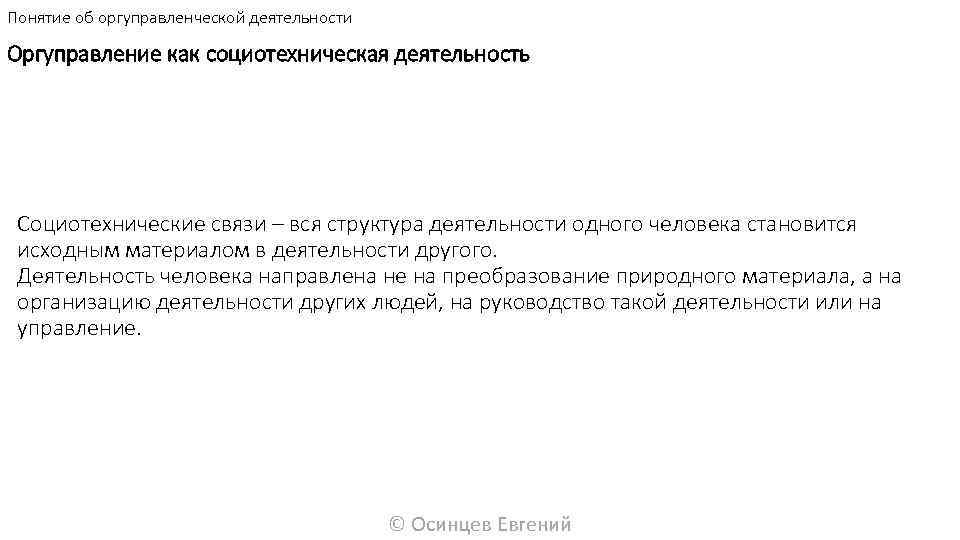 Понятие об оргуправленческой деятельности

Оргуправление как социотехническая деятельность

Социотехнические связи – вся структура деятельности одного человека становится исходным материалом в деятельности другого.

Деятельность человека направлена не на преобразование природного материала, а на организацию деятельности других людей, на руководство такой деятельности или на управление.

© Осинцев Евгений